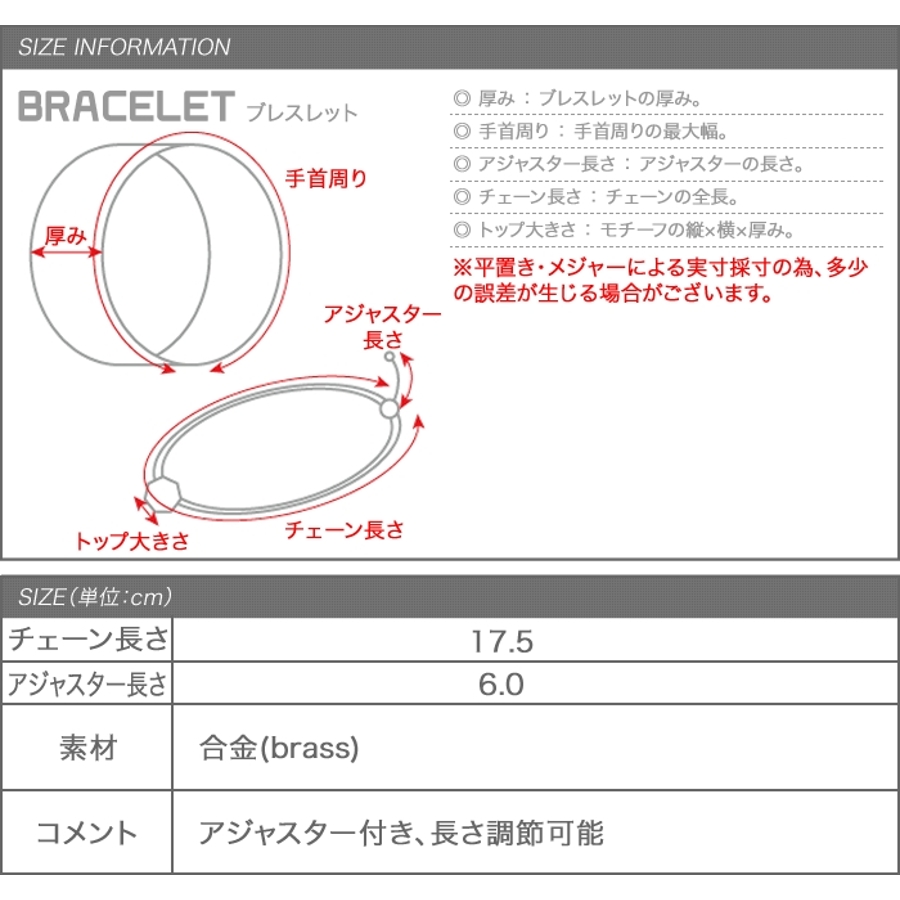 SIZE INFORMATION

BRACELET ブレスレット

手首周り

厚み

アジャスター長さ

トップ大きさ

チェーン長さ

◎ 厚み：ブレスレットの厚み。
◎ 手首周り：手首周りの最大幅。
◎ アジャスター長さ：アジャスターの長さ。
◎ チェーン長さ：チェーンの全長。
◎ トップ大きさ：モチーフの縦×横×厚み。

※平置き・メジャーによる実寸採寸の為、多少の誤差が生じる場合がございます。

SIZE（単位：cm）

| チェーン長さ | 17.5 |
|---|---|
| アジャスター長さ | 6.0 |
| 素材 | 合金(brass) |
| コメント | アジャスター付き、長さ調節可能 |